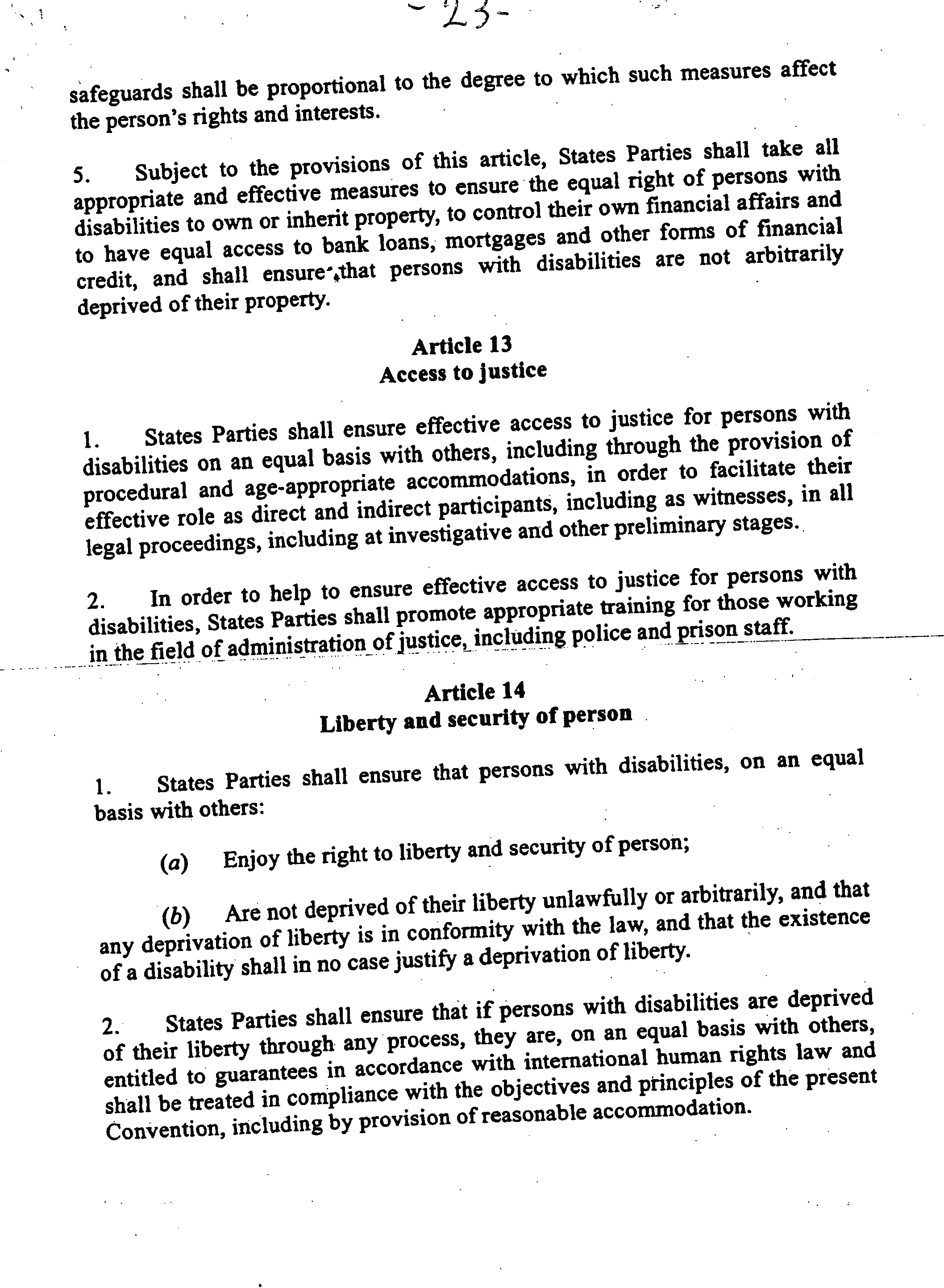 - 23 -

safeguards shall be proportional to the degree to which such measures affect the person's rights and interests.

5. Subject to the provisions of this article, States Parties shall take all appropriate and effective measures to ensure the equal right of persons with disabilities to own or inherit property, to control their own financial affairs and to have equal access to bank loans, mortgages and other forms of financial credit, and shall ensure that persons with disabilities are not arbitrarily deprived of their property.

Article 13
Access to justice

1. States Parties shall ensure effective access to justice for persons with disabilities on an equal basis with others, including through the provision of procedural and age-appropriate accommodations, in order to facilitate their effective role as direct and indirect participants, including as witnesses, in all legal proceedings, including at investigative and other preliminary stages.

2. In order to help to ensure effective access to justice for persons with disabilities, States Parties shall promote appropriate training for those working in the field of administration of justice, including police and prison staff.

Article 14
Liberty and security of person

1. States Parties shall ensure that persons with disabilities, on an equal basis with others:

(a) Enjoy the right to liberty and security of person;

(b) Are not deprived of their liberty unlawfully or arbitrarily, and that any deprivation of liberty is in conformity with the law, and that the existence of a disability shall in no case justify a deprivation of liberty.

2. States Parties shall ensure that if persons with disabilities are deprived of their liberty through any process, they are, on an equal basis with others, entitled to guarantees in accordance with international human rights law and shall be treated in compliance with the objectives and principles of the present Convention, including by provision of reasonable accommodation.